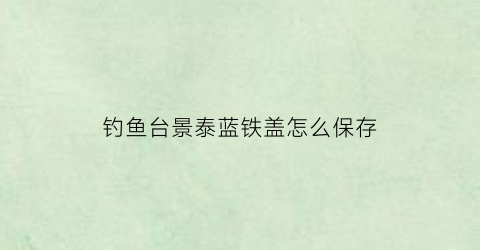 钓鱼台景泰蓝铁盖怎么保存